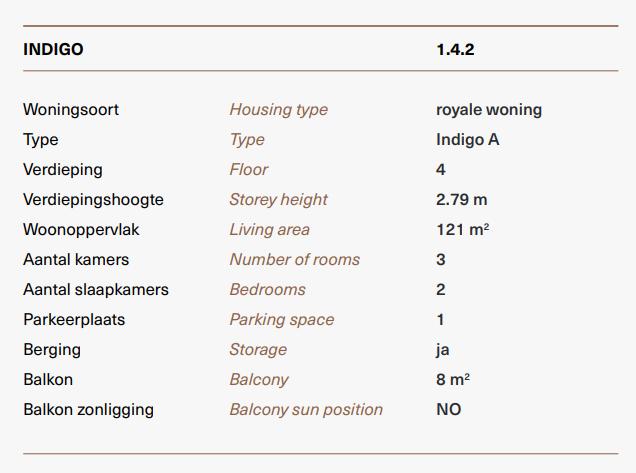 | INDIGO | | 1.4.2 |
|---|---|---|
| Woningsoort | Housing type | royale woning |
| Type | Type | Indigo A |
| Verdieping | Floor | 4 |
| Verdiepingshoogte | Storey height | 2.79 m |
| Woonoppervlak | Living area | 121 $m^2$ |
| Aantal kamers | Number of rooms | 3 |
| Aantal slaapkamers | Bedrooms | 2 |
| Parkeerplaats | Parking space | 1 |
| Berging | Storage | ja |
| Balkon | Balcony | 8 $m^2$ |
| Balkon zonligging | Balcony sun position | NO |